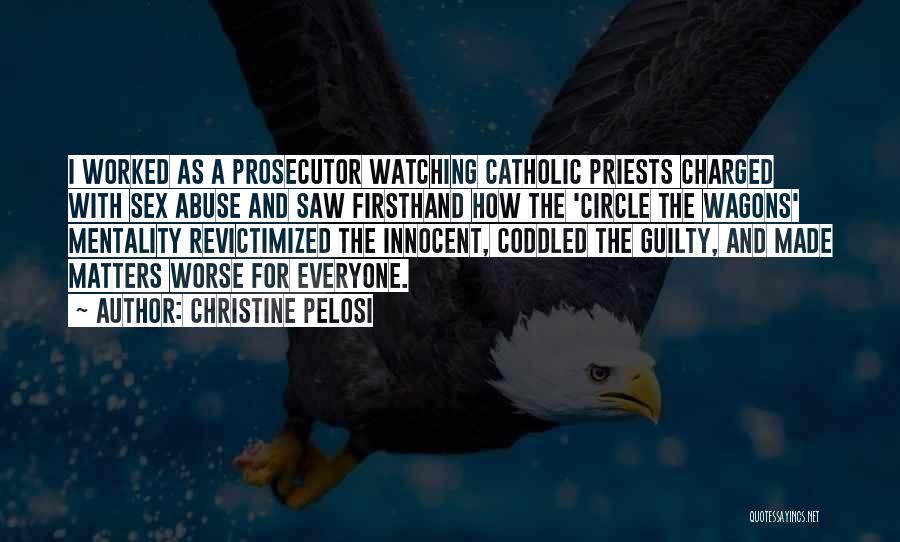 I WORKED AS A PROSECUTOR WATCHING CATHOLIC PRIESTS CHARGED WITH SEX ABUSE AND SAW FIRSTHAND HOW THE 'CIRCLE THE WAGONS' MENTALITY REVICTIMIZED THE INNOCENT, CODDLED THE GUILTY, AND MADE MATTERS WORSE FOR EVERYONE.

~ AUTHOR: CHRISTINE PELOSI

QUOTESSAYINGS.NET